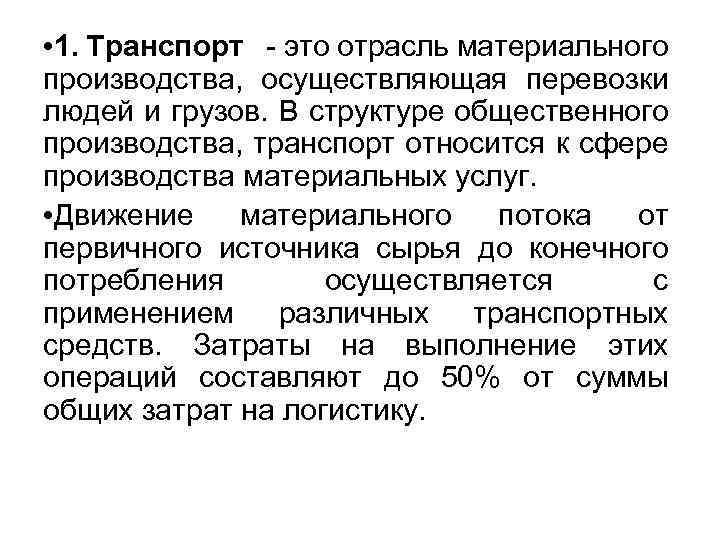 •1. Транспорт - это отрасль материального производства, осуществляющая перевозки людей и грузов. В структуре общественного производства, транспорт относится к сфере производства материальных услуг.

•Движение материального потока от первичного источника сырья до конечного потребления осуществляется с применением различных транспортных средств. Затраты на выполнение этих операций составляют до 50% от суммы общих затрат на логистику.